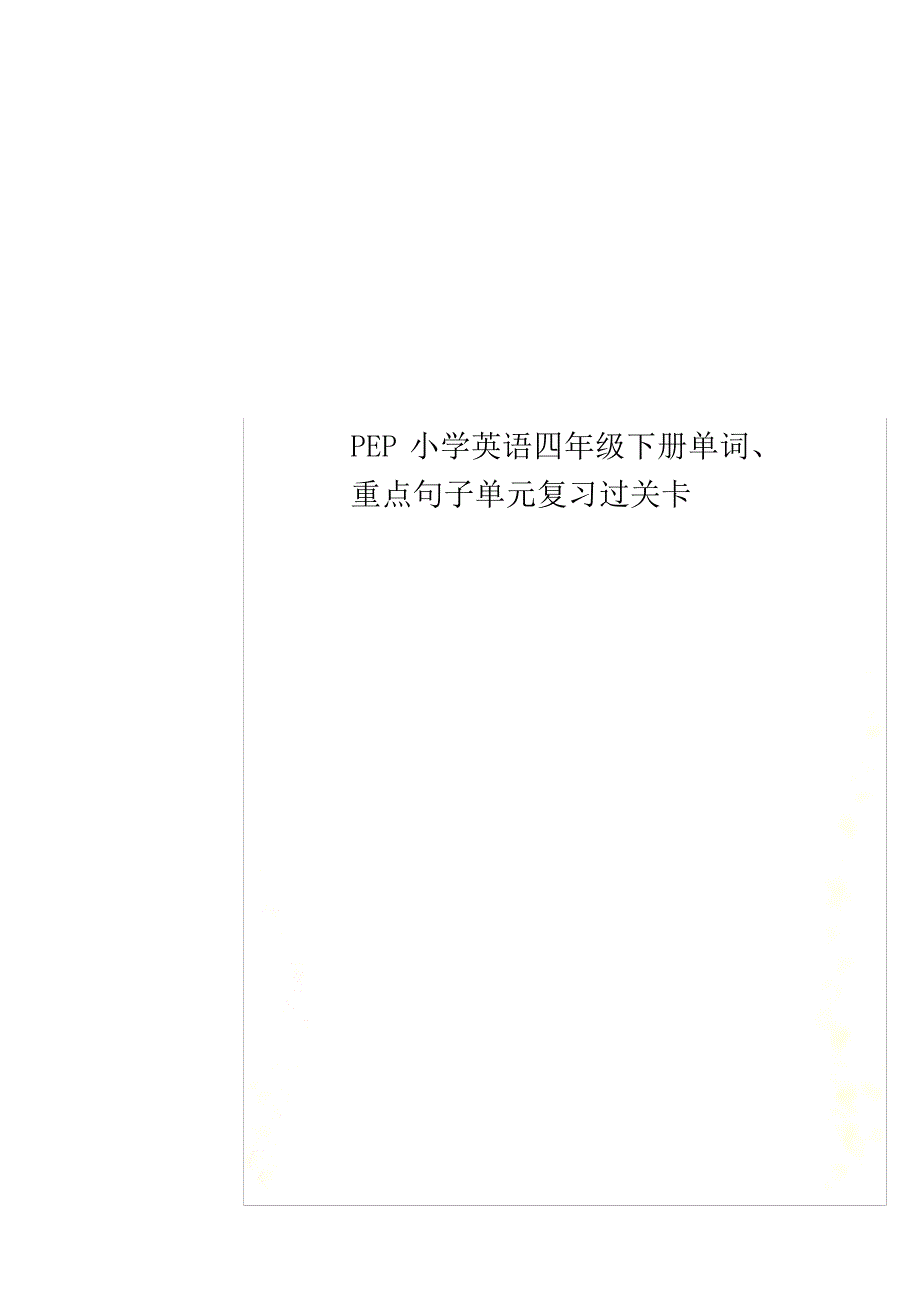 PEP 小学英语四年级下册单词、重点句子单元复习过关卡